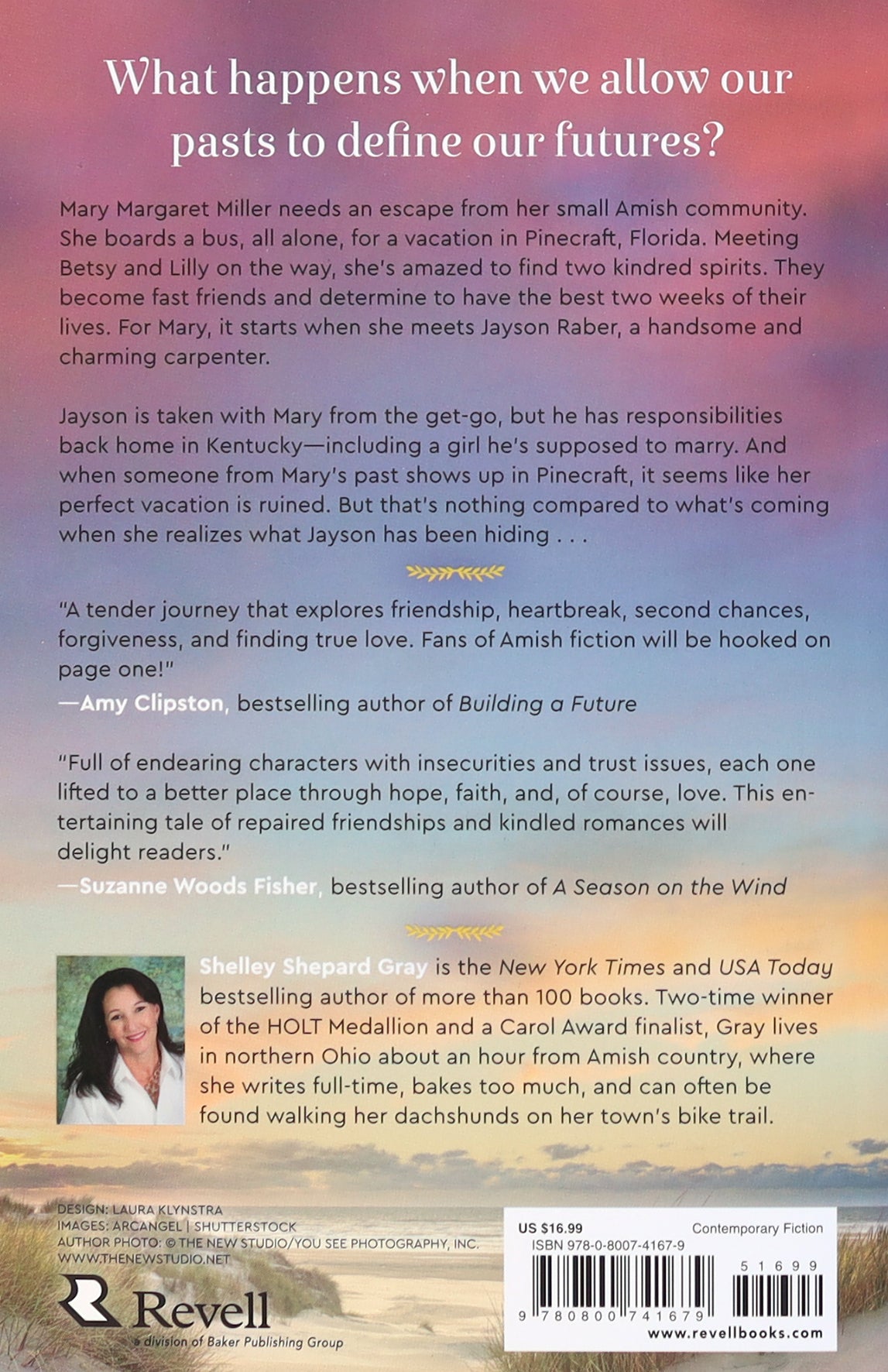 What happens when we allow our pasts to define our futures?

Mary Margaret Miller needs an escape from her small Amish community. She boards a bus, all alone, for a vacation in Pinecraft, Florida. Meeting Betsy and Lilly on the way, she's amazed to find two kindred spirits. They become fast friends and determine to have the best two weeks of their lives. For Mary, it starts when she meets Jayson Raber, a handsome and charming carpenter.

Jayson is taken with Mary from the get-go, but he has responsibilities back home in Kentucky—including a girl he's supposed to marry. And when someone from Mary's past shows up in Pinecraft, it seems like her perfect vacation is ruined. But that's nothing compared to what's coming when she realizes what Jayson has been hiding . . .

"A tender journey that explores friendship, heartbreak, second chances, forgiveness, and finding true love. Fans of Amish fiction will be hooked on page one!"
—Amy Clipston, bestselling author of Building a Future

"Full of endearing characters with insecurities and trust issues, each one lifted to a better place through hope, faith, and, of course, love. This entertaining tale of repaired friendships and kindled romances will delight readers."
—Suzanne Woods Fisher, bestselling author of A Season on the Wind

Shelley Shepard Gray is the New York Times and USA Today bestselling author of more than 100 books. Two-time winner of the HOLT Medallion and a Carol Award finalist, Gray lives in northern Ohio about an hour from Amish country, where she writes full-time, bakes too much, and can often be found walking her dachshunds on her town's bike trail.

DESIGN: LAURA KLYNSTRA
IMAGES: ARCANGEL | SHUTTERSTOCK
AUTHOR PHOTO: © THE NEW STUDIO/YOU SEE PHOTOGRAPHY, INC.
WWW.THENEWSTUDIO.NET

Revell
a division of Baker Publishing Group

US $16.99
Contemporary Fiction
ISBN 978-0-8007-4167-9
51699
9 780800 741679
www.revellbooks.com